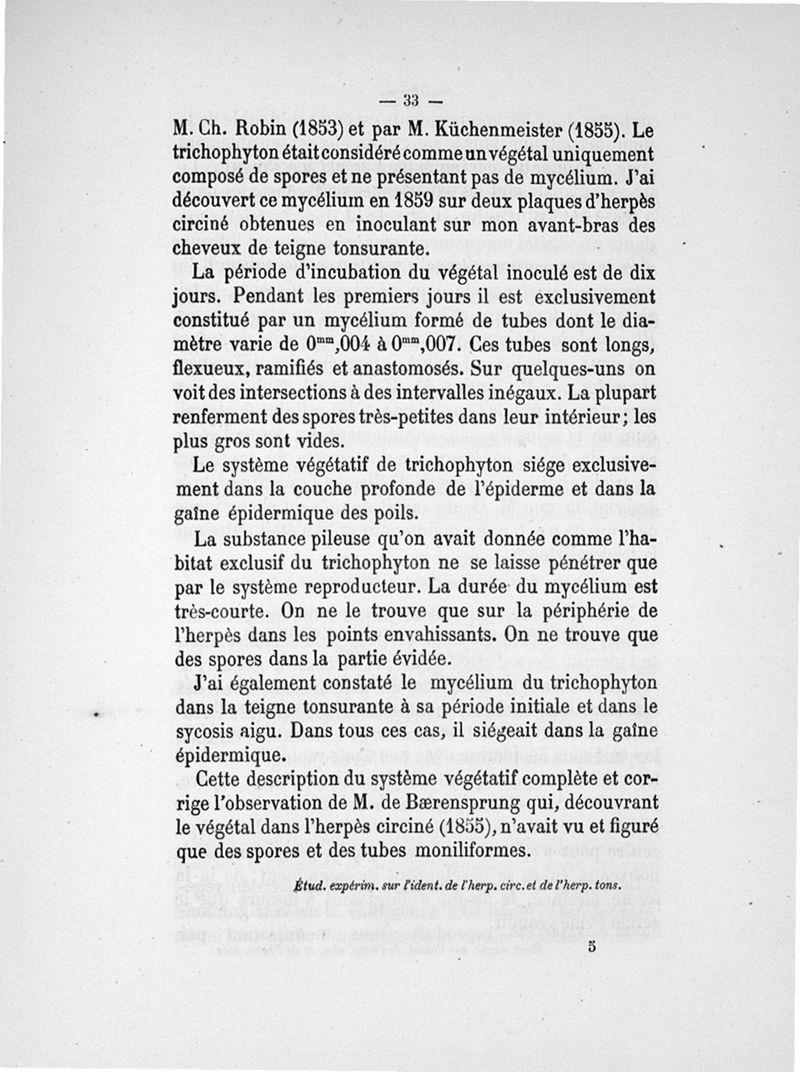 — 33 —

M. Ch. Robin (1853) et par M. Küchenmeister (1855). Le trichophyton était considéré comme un végétal uniquement composé de spores et ne présentant pas de mycélium. J'ai découvert ce mycélium en 1859 sur deux plaques d'herpès circiné obtenues en inoculant sur mon avant-bras des cheveux de teigne tonsurante.

La période d'incubation du végétal inoculé est de dix jours. Pendant les premiers jours il est exclusivement constitué par un mycélium formé de tubes dont le diamètre varie de $0^{mm},004$ à $0^{mm},007$. Ces tubes sont longs, flexueux, ramifiés et anastomosés. Sur quelques-uns on voit des intersections à des intervalles inégaux. La plupart renferment des spores très-petites dans leur intérieur; les plus gros sont vides.

Le système végétatif de trichophyton siége exclusivement dans la couche profonde de l'épiderme et dans la gaîne épidermique des poils.

La substance pileuse qu'on avait donnée comme l'habitat exclusif du trichophyton ne se laisse pénétrer que par le système reproducteur. La durée du mycélium est très-courte. On ne le trouve que sur la périphérie de l'herpès dans les points envahissants. On ne trouve que des spores dans la partie évidée.

J'ai également constaté le mycélium du trichophyton dans la teigne tonsurante à sa période initiale et dans le sycosis aigu. Dans tous ces cas, il siégeait dans la gaîne épidermique.

Cette description du système végétatif complète et corrige l'observation de M. de Bærensprung qui, découvrant le végétal dans l'herpès circiné (1855), n'avait vu et figuré que des spores et des tubes moniliformes.

Étud. expérim. sur l'ident. de l'herp. circ. et de l'herp. tons.

5